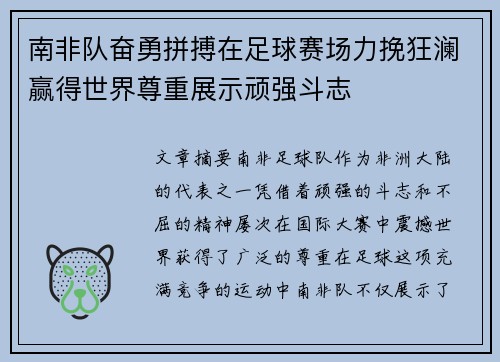 南非队奋勇拼搏在足球赛场力挽狂澜赢得世界尊重展示顽强斗志

文章摘要南非足球队作为非洲大陆的代表之一凭借着顽强的斗志和不屈的精神屡次在国际大赛中震撼世界获得了广泛的尊重在足球这项充满竞争的运动中南非队不仅展示了